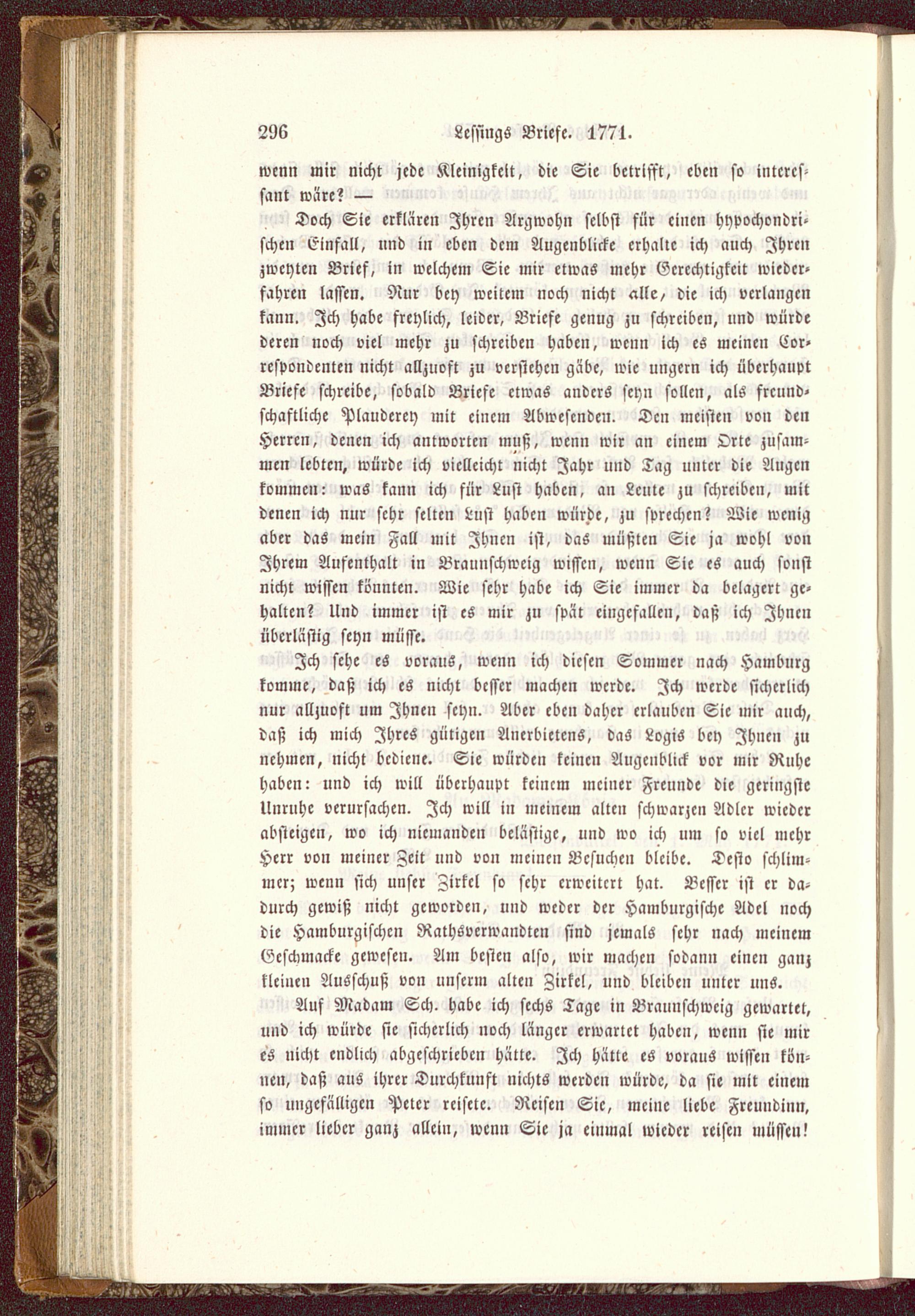 296 Lessings Briefe. 1771.

wenn mir nicht jede Kleinigkeit, die Sie betrifft, eben so interessant wäre? —

Doch Sie erklären Ihren Argwohn selbst für einen hypochondrischen Einfall, und in eben dem Augenblicke erhalte ich auch Ihren zweyten Brief, in welchem Sie mir etwas mehr Gerechtigkeit wiederfahren lassen. Nur bey weitem noch nicht alle, die ich verlangen kann. Ich habe freylich, leider, Briefe genug zu schreiben, und würde deren noch viel mehr zu schreiben haben, wenn ich es meinen Correspondenten nicht allzuoft zu verstehen gäbe, wie ungern ich überhaupt Briefe schreibe, sobald Briefe etwas anders seyn sollen, als freundschaftliche Plauderey mit einem Abwesenden. Den meisten von den Herren, denen ich antworten muß, wenn wir an einem Orte zusammen lebten, würde ich vielleicht nicht Jahr und Tag unter die Augen kommen: was kann ich für Lust haben, an Leute zu schreiben, mit denen ich nur sehr selten Lust haben würde, zu sprechen? Wie wenig aber das mein Fall mit Ihnen ist, das müßten Sie ja wohl von Ihrem Aufenthalt in Braunschweig wissen, wenn Sie es auch sonst nicht wissen könnten. Wie sehr habe ich Sie immer da belagert gehalten? Und immer ist es mir zu spät eingefallen, daß ich Ihnen überlästig seyn müsse.

Ich sehe es voraus, wenn ich diesen Sommer nach Hamburg komme, daß ich es nicht besser machen werde. Ich werde sicherlich nur allzuoft um Ihnen seyn. Aber eben daher erlauben Sie mir auch, daß ich mich Ihres gütigen Anerbietens, das Logis bey Ihnen zu nehmen, nicht bediene. Sie würden keinen Augenblick vor mir Ruhe haben: und ich will überhaupt keinem meiner Freunde die geringste Unruhe verursachen. Ich will in meinem alten schwarzen Adler wieder absteigen, wo ich niemanden belästige, und wo ich um so viel mehr Herr von meiner Zeit und von meinen Besuchen bleibe. Desto schlimmer; wenn sich unser Zirkel so sehr erweitert hat. Besser ist er dadurch gewiß nicht geworden, und weder der Hamburgische Adel noch die Hamburgischen Rathsverwandten sind jemals sehr nach meinem Geschmacke gewesen. Am besten also, wir machen sodann einen ganz kleinen Ausschuß von unserm alten Zirkel, und bleiben unter uns.

Auf Madam Sch. habe ich sechs Tage in Braunschweig gewartet, und ich würde sie sicherlich noch länger erwartet haben, wenn sie mir es nicht endlich abgeschrieben hätte. Ich hätte es voraus wissen können, daß aus ihrer Durchkunft nichts werden würde, da sie mit einem so ungefälligen Peter reisete. Reisen Sie, meine liebe Freundinn, immer lieber ganz allein, wenn Sie ja einmal wieder reisen müssen!